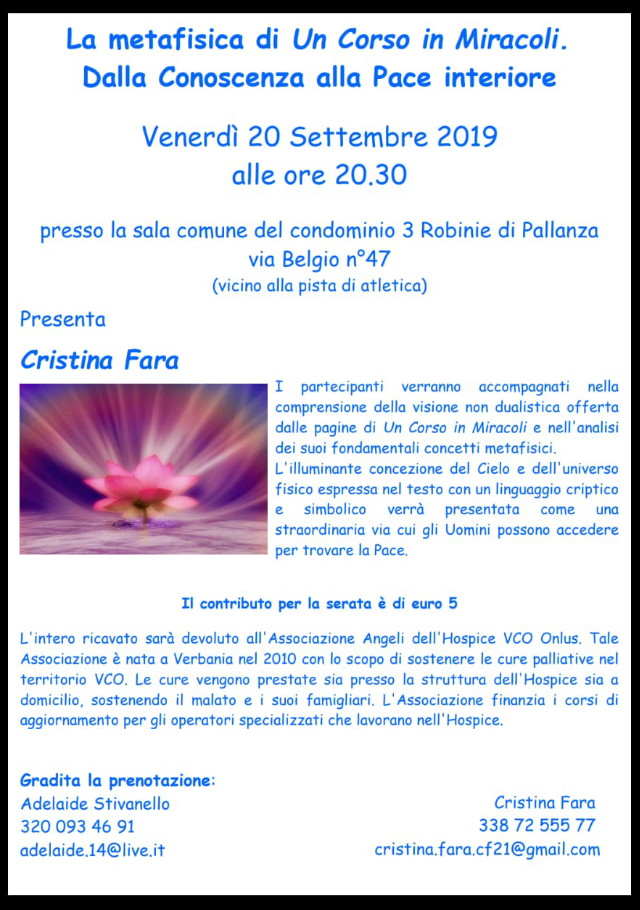 La metafisica di Un Corso in Miracoli.
Dalla Conoscenza alla Pace interiore

Venerdì 20 Settembre 2019
alle ore 20.30

presso la sala comune del condominio 3 Robinie di Pallanza
via Belgio n°47
(vicino alla pista di atletica)

Presenta

Cristina Fara

I partecipanti verranno accompagnati nella comprensione della visione non dualistica offerta dalle pagine di Un Corso in Miracoli e nell'analisi dei suoi fondamentali concetti metafisici.
L'illuminante concezione del Cielo e dell'universo fisico espressa nel testo con un linguaggio criptico e simbolico verrà presentata come una straordinaria via cui gli Uomini possono accedere per trovare la Pace.

Il contributo per la serata è di euro 5

L'intero ricavato sarà devoluto all'Associazione Angeli dell'Hospice VCO Onlus. Tale Associazione è nata a Verbania nel 2010 con lo scopo di sostenere le cure palliative nel territorio VCO. Le cure vengono prestate sia presso la struttura dell'Hospice sia a domicilio, sostenendo il malato e i suoi famigliari. L'Associazione finanzia i corsi di aggiornamento per gli operatori specializzati che lavorano nell'Hospice.

Gradita la prenotazione:
Adelaide Stivanello
320 093 46 91
adelaide.14@live.it

Cristina Fara
338 72 555 77
cristina.fara.cf21@gmail.com